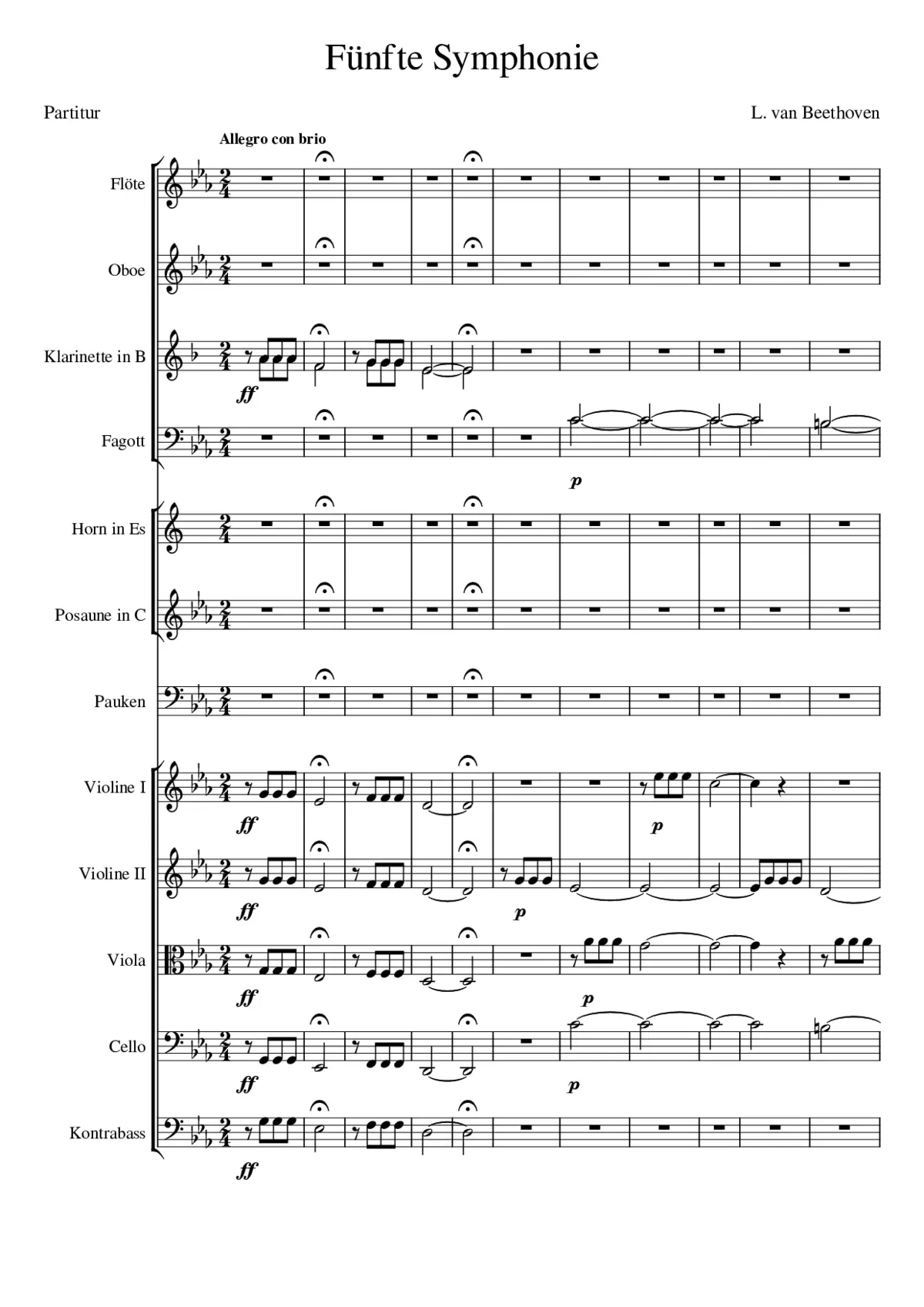 Fünfte Symphonie

Partitur

L. van Beethoven

Allegro con brio

Flöte

Oboe

Klarinette in B

ff

Fagott

p

Horn in Es

Posaune in C

Pauken

Violine I

ff

p

Violine II

ff

p

Viola

ff

p

Cello

ff

p

Kontrabass

ff